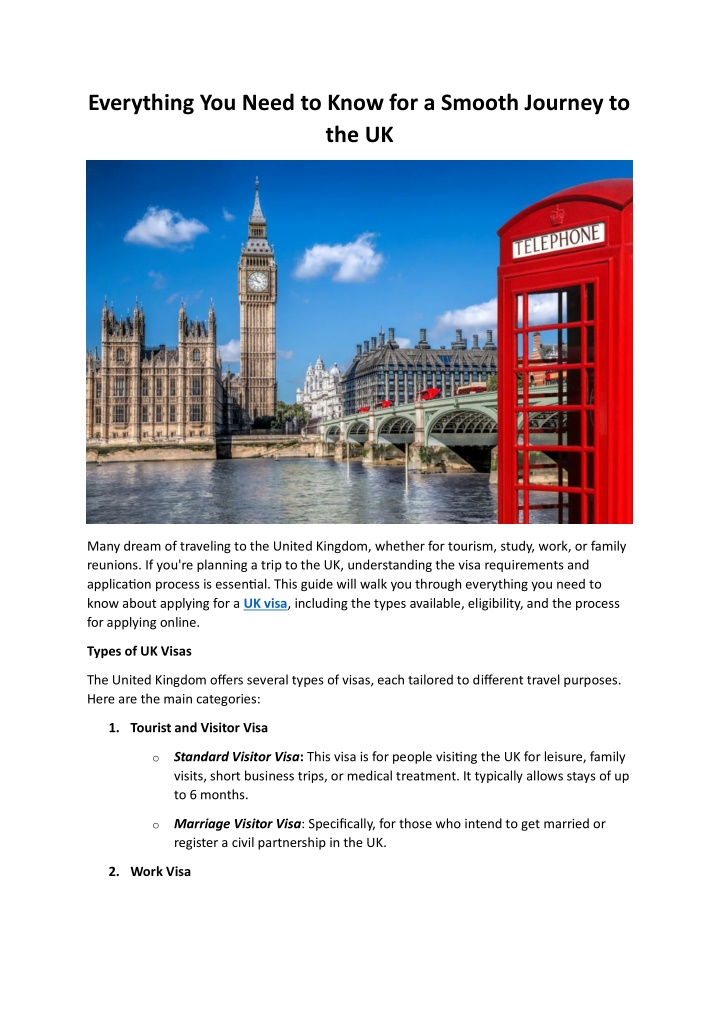 Everything You Need to Know for a Smooth Journey to the UK

TELEPHONE

Many dream of traveling to the United Kingdom, whether for tourism, study, work, or family reunions. If you're planning a trip to the UK, understanding the visa requirements and application process is essential. This guide will walk you through everything you need to know about applying for a UK visa, including the types available, eligibility, and the process for applying online.

Types of UK Visas

The United Kingdom offers several types of visas, each tailored to different travel purposes. Here are the main categories:

1. Tourist and Visitor Visa

o Standard Visitor Visa: This visa is for people visiting the UK for leisure, family visits, short business trips, or medical treatment. It typically allows stays of up to 6 months.

o Marriage Visitor Visa: Specifically, for those who intend to get married or register a civil partnership in the UK.

2. Work Visa